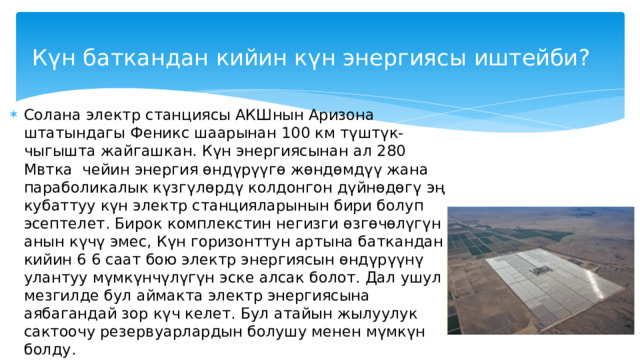 Күн баткандан кийин күн энергиясы иштейби?

Солана электр станциясы АКШнын Аризона штатындагы Феникс шаарынан 100 км түштүк-чыгышта жайгашкан. Күн энергиясынан ал 280 Мвтка чейин энергия өндүрүүгө жөндөмдүү жана параболикалык күзгүлөрдү колдонгон дүйнөдөгү эң кубаттуу күн электр станцияларынын бири болуп эсептелет. Бирок комплекстин негизги өзгөчөлүгүн анын күчү эмес, Күн горизонттун артына баткандан кийин 6 6 саат бою электр энергиясын өндүрүүнү улантуу мүмкүнчүлүгүн эске алсак болот. Дал ушул мезгилде бул аймакта электр энергиясына аябагандай зор күч келет. Бул атайын жылуулук сактоочу резервуарлардын болушу менен мүмкүн болду.